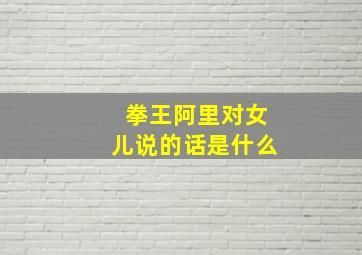 拳王阿里对女儿说的话是什么